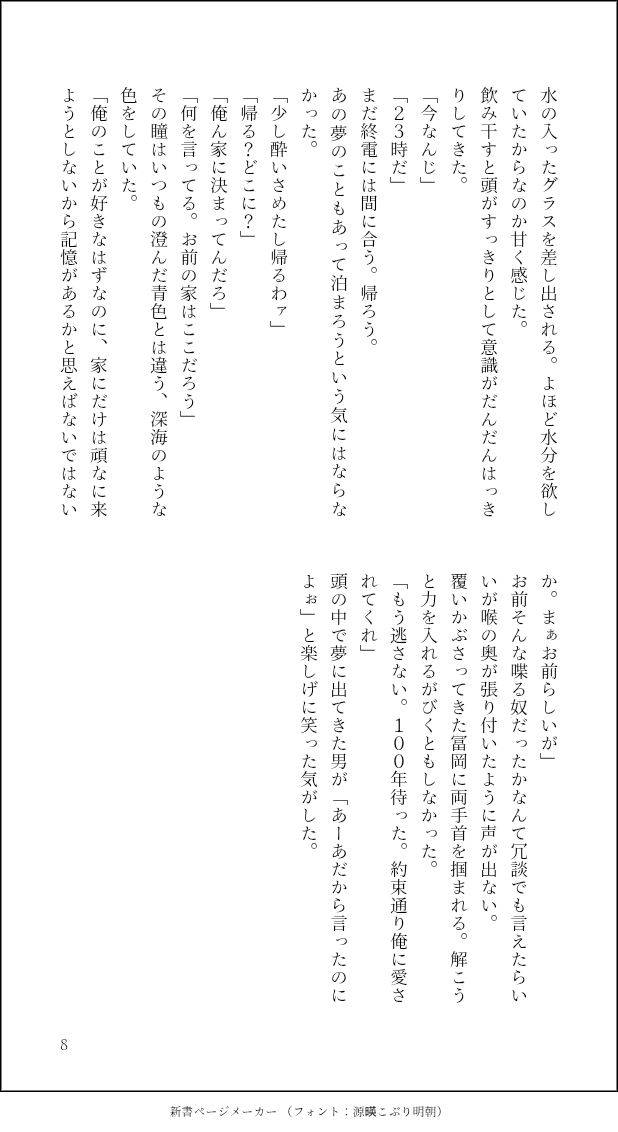 水の入ったグラスを差し出される。よほど水分を欲していたからなのか甘く感じた。

飲み干すと頭がすっきりとして意識がだんだんはっきりしてきた。

「今なんじ」

「23時だ」

まだ終電には間に合う。帰ろう。

あの夢のこともあって泊まろうという気にはならなかった。

「少し酔いさめたし帰るわァ」

「帰る?どこに?」

「俺ん家に決まってんだろ」

「何を言ってる。お前の家はここだろう」

その瞳はいつもの澄んだ青色とは違う、深海のような色をしていた。

「俺のことが好きなはずなのに、家にだけは頑なに来ようとしないから記憶があるかと思えばないではないか。まぁお前らしいが」

お前そんな喋る奴だったかなんて冗談でも言えたらいいが喉の奥が張り付いたように声が出ない。

覆いかぶさってきた冨岡に両手首を掴まれる。解こうと力を入れるがびくともしなかった。

「もう逃さない。100年待った。約束通り俺に愛されてくれ」

頭の中で夢に出てきた男が「あーあだから言ったのによぉ」と楽しげに笑った気がした。

8

新書ページメーカー（フォント：源暎こぶり明朝）